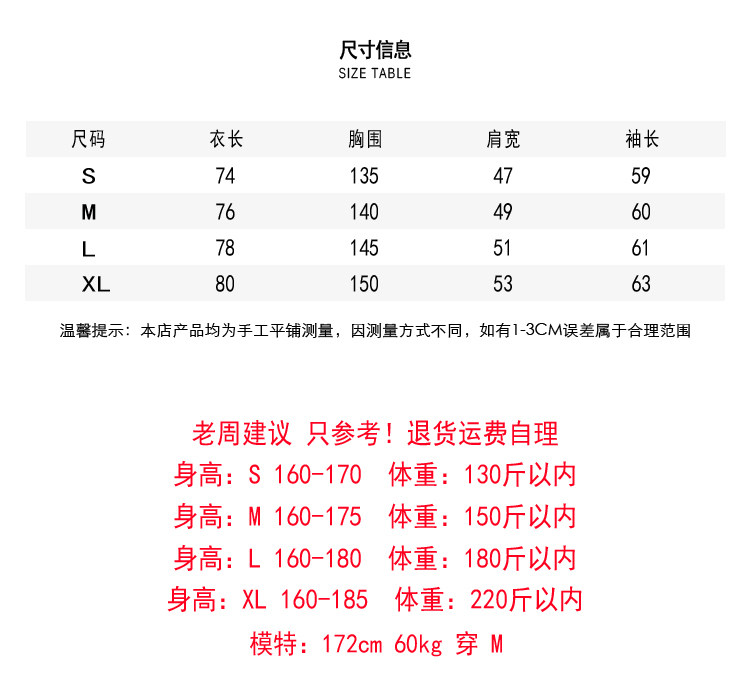 尺寸信息
SIZE TABLE

| 尺码 | 衣长 | 胸围 | 肩宽 | 袖长 |
|---|---|---|---|---|
| S | 74 | 135 | 47 | 59 |
| M | 76 | 140 | 49 | 60 |
| L | 78 | 145 | 51 | 61 |
| XL | 80 | 150 | 53 | 63 |

温馨提示：本店产品均为手工平铺测量，因测量方式不同，如有1-3CM误差属于合理范围

老周建议 只参考！退货运费自理
身高：S 160-170 体重：130斤以内
身高：M 160-175 体重：150斤以内
身高：L 160-180 体重：180斤以内
身高：XL 160-185 体重：220斤以内
模特：172cm 60kg 穿 M